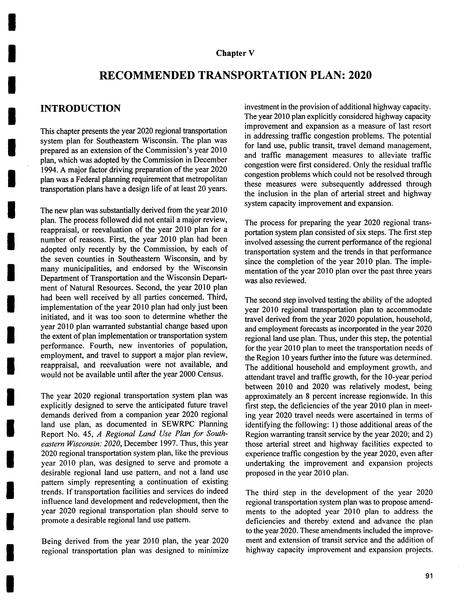 Chapter V

RECOMMENDED TRANSPORTATION PLAN: 2020

INTRODUCTION

This chapter presents the year 2020 regional transportation system plan for Southeastern Wisconsin. The plan was prepared as an extension of the Commission's year 2010 plan, which was adopted by the Commission in December 1994. A major factor driving preparation of the year 2020 plan was a Federal planning requirement that metropolitan transportation plans have a design life of at least 20 years.

The new plan was substantially derived from the year 2010 plan. The process followed did not entail a major review, reappraisal, or reevaluation of the year 2010 plan for a number of reasons. First, the year 2010 plan had been adopted only recently by the Commission, by each of the seven counties in Southeastern Wisconsin, and by many municipalities, and endorsed by the Wisconsin Department of Transportation and the Wisconsin Department of Natural Resources. Second, the year 2010 plan had been well received by all parties concerned. Third, implementation of the year 2010 plan had only just been initiated, and it was too soon to determine whether the year 2010 plan warranted substantial change based upon the extent of plan implementation or transportation system performance. Fourth, new inventories of population, employment, and travel to support a major plan review, reappraisal, and reevaluation were not available, and would not be available until after the year 2000 Census.

The year 2020 regional transportation system plan was explicitly designed to serve the anticipated future travel demands derived from a companion year 2020 regional land use plan, as documented in SEWRPC Planning Report No. 45, A Regional Land Use Plan for Southeastern Wisconsin: 2020, December 1997. Thus, this year 2020 regional transportation system plan, like the previous year 2010 plan, was designed to serve and promote a desirable regional land use pattern, and not a land use pattern simply representing a continuation of existing trends. If transportation facilities and services do indeed influence land development and redevelopment, then the year 2020 regional transportation plan should serve to promote a desirable regional land use pattern.

Being derived from the year 2010 plan, the year 2020 regional transportation plan was designed to minimize investment in the provision of additional highway capacity. The year 2010 plan explicitly considered highway capacity improvement and expansion as a measure of last resort in addressing traffic congestion problems. The potential for land use, public transit, travel demand management, and traffic management measures to alleviate traffic congestion were first considered. Only the residual traffic congestion problems which could not be resolved through these measures were subsequently addressed through the inclusion in the plan of arterial street and highway system capacity improvement and expansion.

The process for preparing the year 2020 regional transportation system plan consisted of six steps. The first step involved assessing the current performance of the regional transportation system and the trends in that performance since the completion of the year 2010 plan. The implementation of the year 2010 plan over the past three years was also reviewed.

The second step involved testing the ability of the adopted year 2010 regional transportation plan to accommodate travel derived from the year 2020 population, household, and employment forecasts as incorporated in the year 2020 regional land use plan. Thus, under this step, the potential for the year 2010 plan to meet the transportation needs of the Region 10 years further into the future was determined. The additional household and employment growth, and attendant travel and traffic growth, for the 10-year period between 2010 and 2020 was relatively modest, being approximately an 8 percent increase regionwide. In this first step, the deficiencies of the year 2010 plan in meeting year 2020 travel needs were ascertained in terms of identifying the following: 1) those additional areas of the Region warranting transit service by the year 2020; and 2) those arterial street and highway facilities expected to experience traffic congestion by the year 2020, even after undertaking the improvement and expansion projects proposed in the year 2010 plan.

The third step in the development of the year 2020 regional transportation system plan was to propose amendments to the adopted year 2010 plan to address the deficiencies and thereby extend and advance the plan to the year 2020. These amendments included the improvement and extension of transit service and the addition of highway capacity improvement and expansion projects.

91